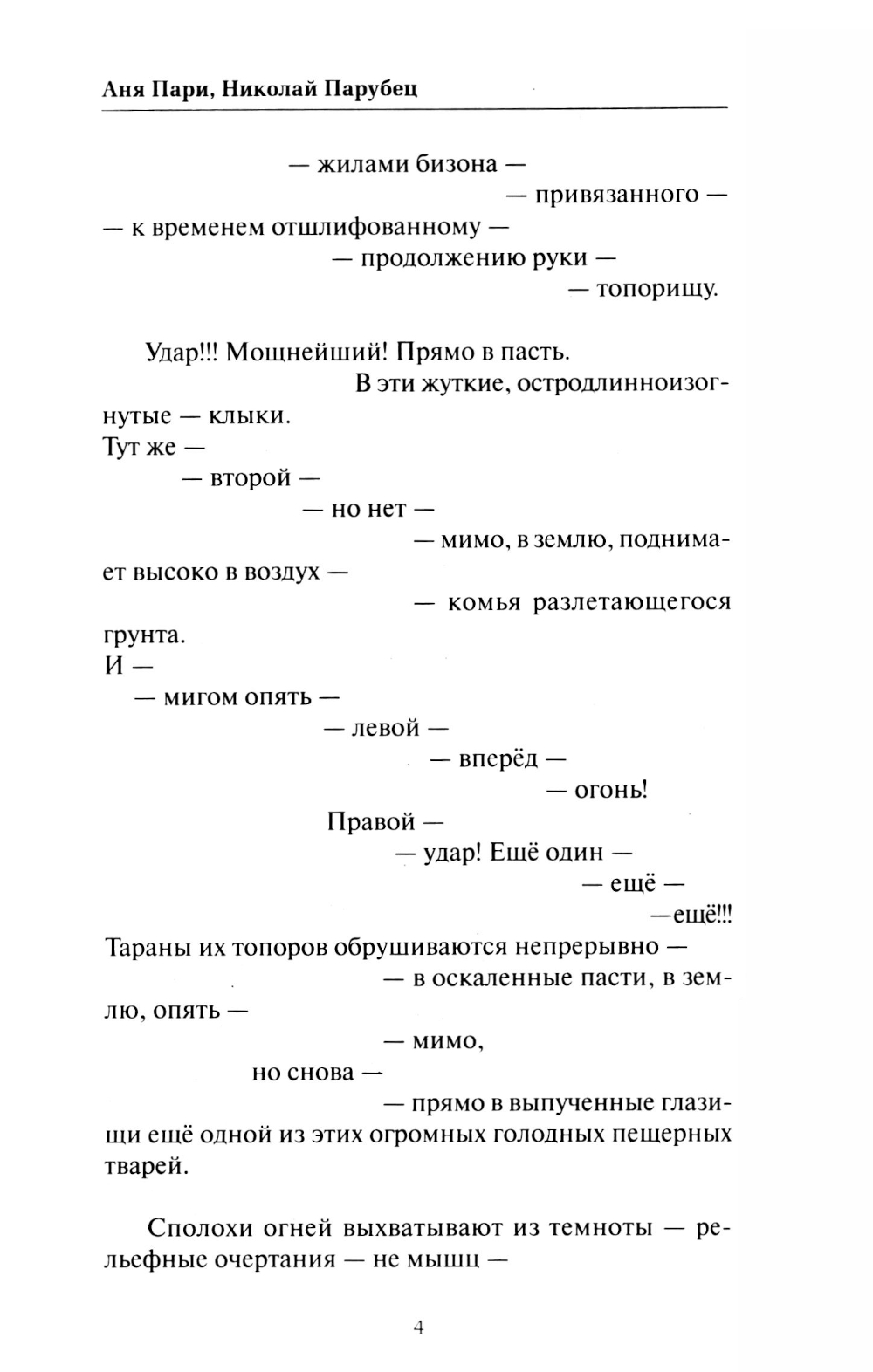 Аня Пари, Николай Парубец

— жилами бизона —
— привязанного —
— к временем отшлифованному —
— продолжению руки —
— топорищу.

Удар!!! Мощнейший! Прямо в пасть.
В эти жуткие, остродлинноизогнутые — клыки.
Тут же —
— второй —
— но нет —
— мимо, в землю, поднимает высоко в воздух —
— комья разлетающегося грунта.
И —
— мигом опять —
— левой —
— вперёд —
— огонь!
Правой —
— удар! Ещё один —
— ещё —
—ещё!!!
Тараны их топоров обрушиваются непрерывно —
— в оскаленные пасти, в землю, опять —
— мимо,
но снова —
— прямо в выпученные глазищи ещё одной из этих огромных голодных пещерных тварей.

Сполохи огней выхватывают из темноты — рельефные очертания — не мышц —

4